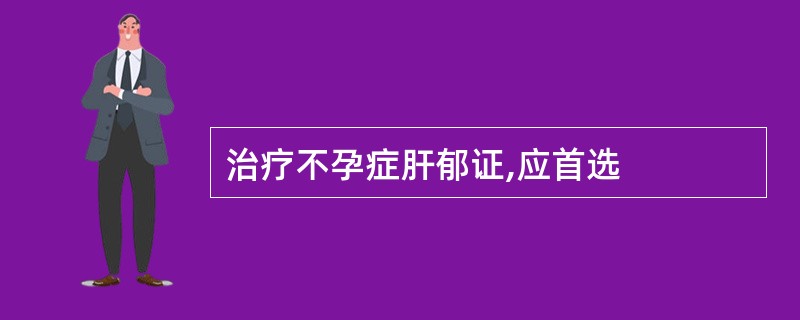 治疗不孕症肝郁证,应首选